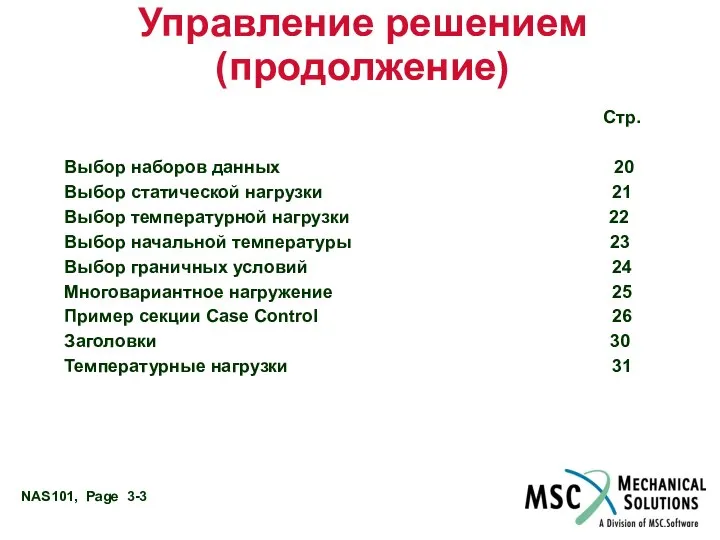 Управление решением (продолжение)

Стр.

Выбор наборов данных 20
Выбор статической нагрузки 21
Выбор температурной нагрузки 22
Выбор начальной температуры 23
Выбор граничных условий 24
Многовариантное нагружение 25
Пример секции Case Control 26
Заголовки 30
Температурные нагрузки 31

NAS101, Page 3-3

MSC MECHANICAL SOLUTIONS
A Division of MSC.Software